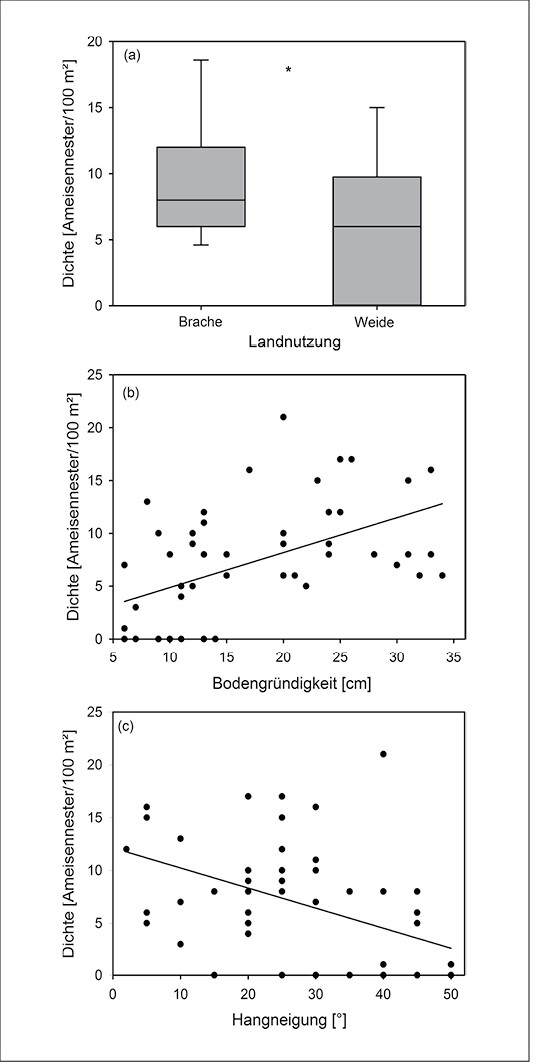 (a)

*

Dichte [Ameisennester/100 m²]

20
15
10
5
0

Brache
Weide

Landnutzung

(b)

Dichte [Ameisennester/100 m²]

25
20
15
10
5
0

5
10
15
20
25
30
35

Bodengründigkeit [cm]

(c)

Dichte [Ameisennester/100 m²]

25
20
15
10
5
0

0
10
20
30
40
50

Hangneigung [°]